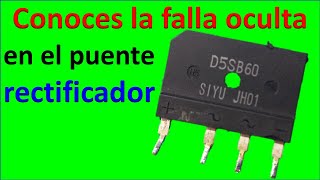 Conoces la falla oculta
en el puente
rectificador

D5SB60
SIYU JH01
+ ~ ~ -